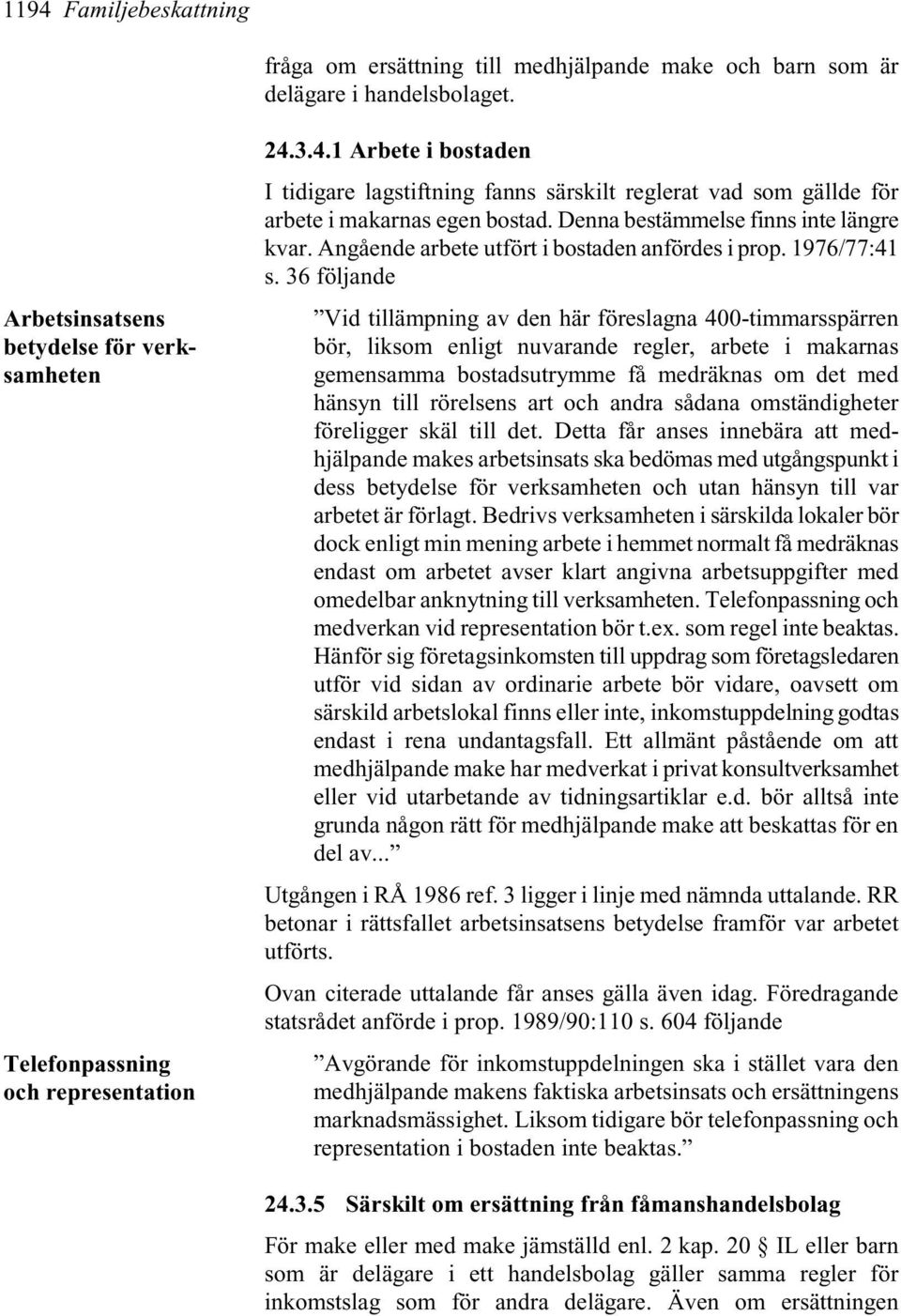 1194 Familjebeskattning

fråga om ersättning till medhjälpande make och barn som är delägare i handelsbolaget.

24.3.4.1 Arbete i bostaden

I tidigare lagstiftning fanns särskilt reglerat vad som gällde för arbete i makarnas egen bostad. Denna bestämmelse finns inte längre kvar. Angående arbete utfört i bostaden anfördes i prop. 1976/77:41 s. 36 följande

Arbetsinsatsens betydelse för verksamheten

”Vid tillämpning av den här föreslagna 400-timmarsspärren bör, liksom enligt nuvarande regler, arbete i makarnas gemensamma bostadsutrymme få medräknas om det med hänsyn till rörelsens art och andra sådana omständigheter föreligger skäl till det. Detta får anses innebära att medhjälpande makes arbetsinsats ska bedömas med utgångspunkt i dess betydelse för verksamheten och utan hänsyn till var arbetet är förlagt. Bedrivs verksamheten i särskilda lokaler bör dock enligt min mening arbete i hemmet normalt få medräknas endast om arbetet avser klart angivna arbetsuppgifter med omedelbar anknytning till verksamheten. Telefonpassning och medverkan vid representation bör t.ex. som regel inte beaktas. Hänför sig företagsinkomsten till uppdrag som företagsledaren utför vid sidan av ordinarie arbete bör vidare, oavsett om särskild arbetslokal finns eller inte, inkomstuppdelning godtas endast i rena undantagsfall. Ett allmänt påstående om att medhjälpande make har medverkat i privat konsultverksamhet eller vid utarbetande av tidningsartiklar e.d. bör alltså inte grunda någon rätt för medhjälpande make att beskattas för en del av...”

Utgången i RÅ 1986 ref. 3 ligger i linje med nämnda uttalande. RR betonar i rättsfallet arbetsinsatsens betydelse framför var arbetet utförts.

Ovan citerade uttalande får anses gälla även idag. Föredragande statsrådet anförde i prop. 1989/90:110 s. 604 följande

Telefonpassning och representation

”Avgörande för inkomstuppdelningen ska i stället vara den medhjälpande makens faktiska arbetsinsats och ersättningens marknadsmässighet. Liksom tidigare bör telefonpassning och representation i bostaden inte beaktas.”

24.3.5 Särskilt om ersättning från fåmanshandelsbolag

För make eller med make jämställd enl. 2 kap. 20 § IL eller barn som är delägare i ett handelsbolag gäller samma regler för inkomstslag som för andra delägare. Även om ersättningen